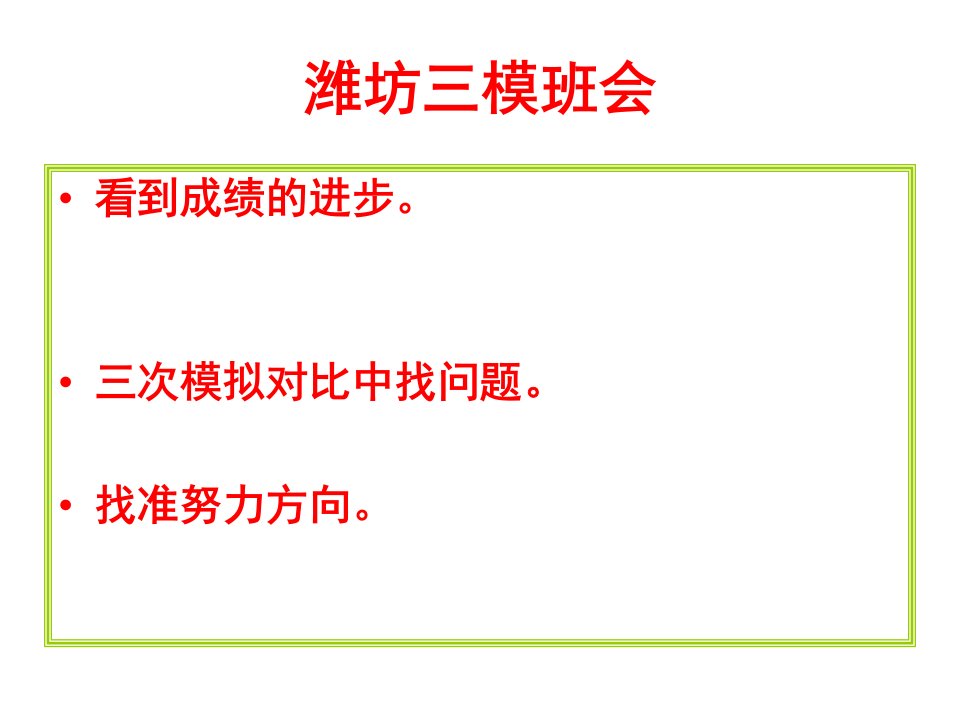 潍坊三模班会

• 看到成绩的进步。

• 三次模拟对比中找问题。

• 找准努力方向。